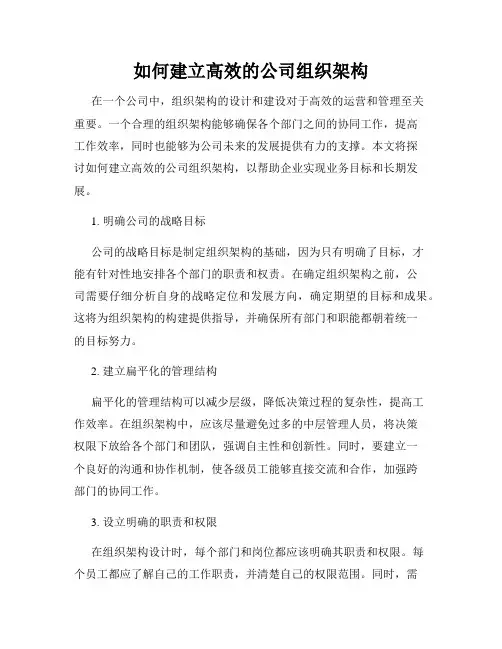 如何建立高效的公司组织架构

在一个公司中，组织架构的设计和建设对于高效的运营和管理至关重要。一个合理的组织架构能够确保各个部门之间的协同工作，提高工作效率，同时也能够为公司未来的发展提供有力的支撑。本文将探讨如何建立高效的公司组织架构，以帮助企业实现业务目标和长期发展。

1. 明确公司的战略目标

公司的战略目标是制定组织架构的基础，因为只有明确了目标，才能有针对性地安排各个部门的职责和权责。在确定组织架构之前，公司需要仔细分析自身的战略定位和发展方向，确定期望的目标和成果。这将为组织架构的构建提供指导，并确保所有部门和职能都朝着统一的目标努力。

2. 建立扁平化的管理结构

扁平化的管理结构可以减少层级，降低决策过程的复杂性，提高工作效率。在组织架构中，应该尽量避免过多的中层管理人员，将决策权限下放给各个部门和团队，强调自主性和创新性。同时，要建立一个良好的沟通和协作机制，使各级员工能够直接交流和合作，加强跨部门的协同工作。

3. 设立明确的职责和权限

在组织架构设计时，每个部门和岗位都应该明确其职责和权限。每个员工都应了解自己的工作职责，并清楚自己的权限范围。同时，需